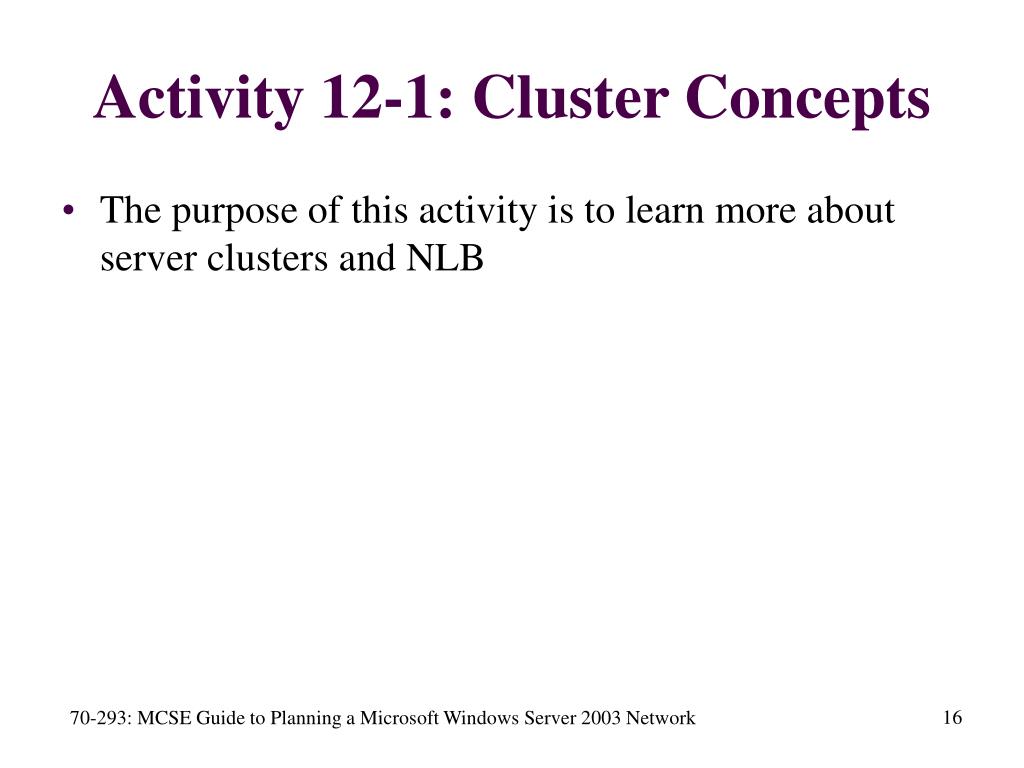 Activity 12-1: Cluster Concepts

• The purpose of this activity is to learn more about server clusters and NLB

70-293: MCSE Guide to Planning a Microsoft Windows Server 2003 Network

16